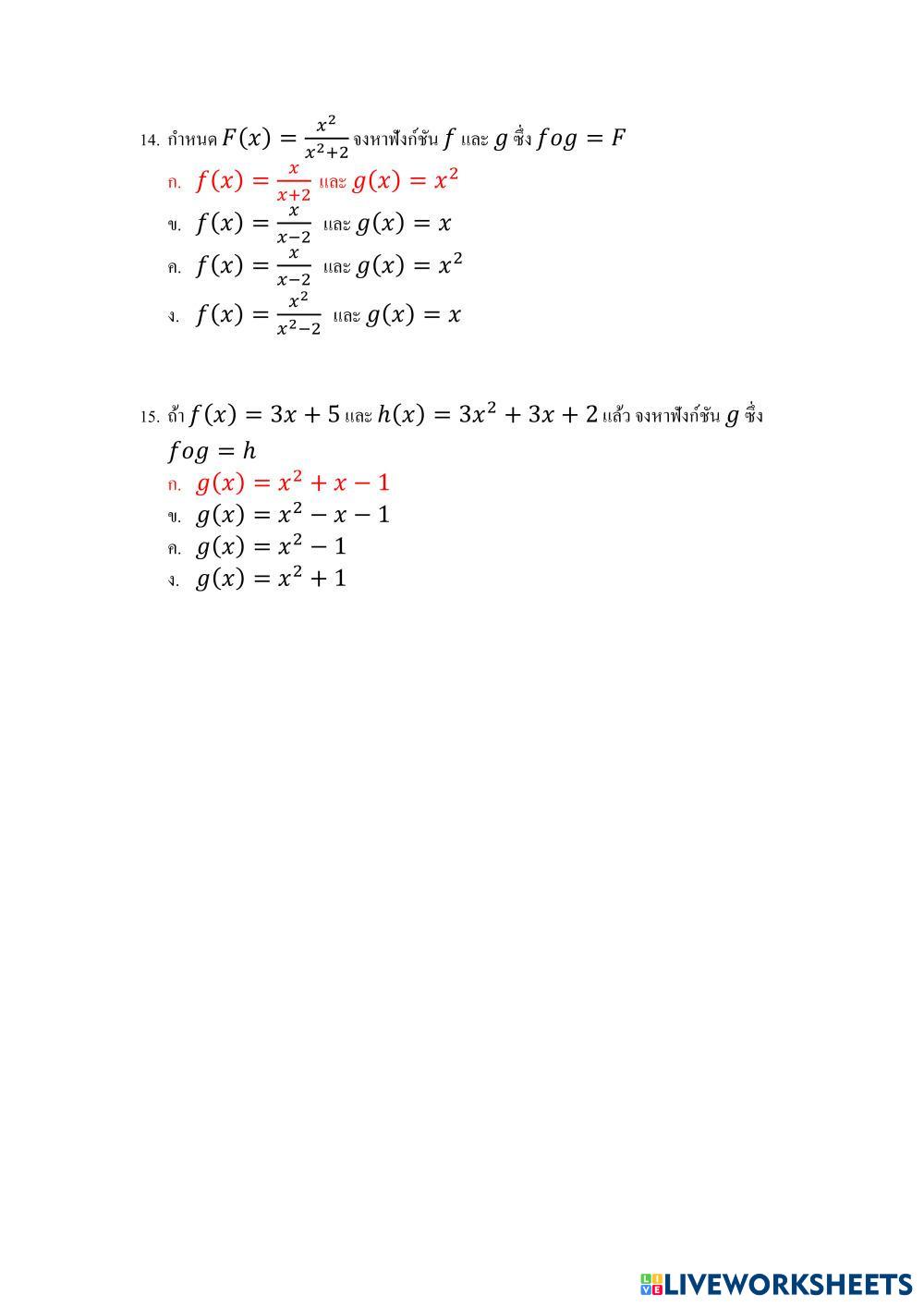 14. กำหนด $F(x) = \frac{x^2}{x^2+2}$ จงหาฟังก์ชัน $f$ และ $g$ ซึ่ง $fog = F$
ก. $f(x) = \frac{x}{x+2}$ และ $g(x) = x^2$
ข. $f(x) = \frac{x}{x-2}$ และ $g(x) = x$
ค. $f(x) = \frac{x}{x-2}$ และ $g(x) = x^2$
ง. $f(x) = \frac{x^2}{x^2-2}$ และ $g(x) = x$

15. ถ้า $f(x) = 3x + 5$ และ $h(x) = 3x^2 + 3x + 2$ แล้ว จงหาฟังก์ชัน $g$ ซึ่ง $fog = h$
ก. $g(x) = x^2 + x - 1$
ข. $g(x) = x^2 - x - 1$
ค. $g(x) = x^2 - 1$
ง. $g(x) = x^2 + 1$

LIVEWORKSHEETS